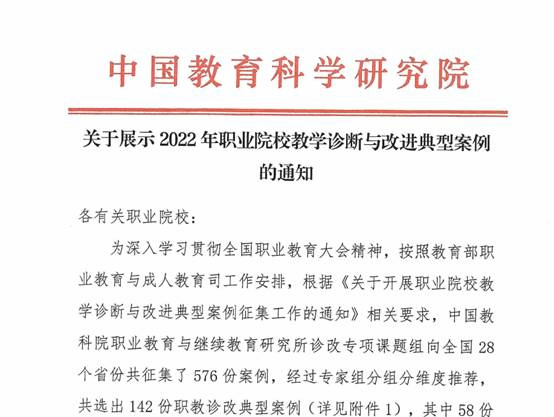 中国教育科学研究院

关于展示 2022 年职业院校教学诊断与改进典型案例的通知

各有关职业院校：

为深入学习贯彻全国职业教育大会精神，按照教育部职业教育与成人教育司工作安排，根据《关于开展职业院校教学诊断与改进典型案例征集工作的通知》相关要求，中国教科院职业教育与继续教育研究所诊改专项课题组向全国 28 个省份共征集了 576 份案例，经过专家组分组分维度推荐，共选出 142 份职教诊改典型案例（详见附件 1），其中 58 份